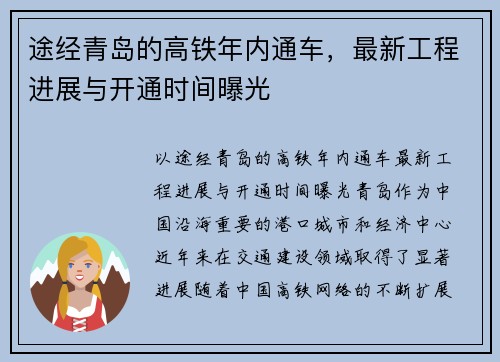 途经青岛的高铁年内通车，最新工程进展与开通时间曝光

以途经青岛的高铁年内通车最新工程进展与开通时间曝光青岛作为中国沿海重要的港口城市和经济中心近年来在交通建设领域取得了显著进展随着中国高铁网络的不断扩展